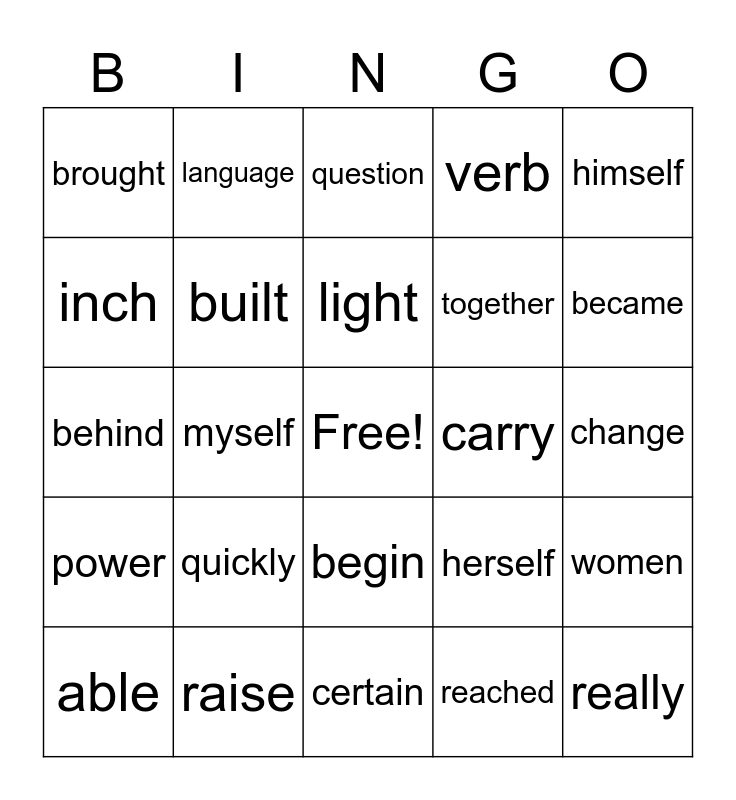 | B | I | N | G | O |
|---|---|---|---|---|
| brought | language | question | verb | himself |
| inch | built | light | together | became |
| behind | myself | Free! | carry | change |
| power | quickly | begin | herself | women |
| able | raise | certain | reached | really |